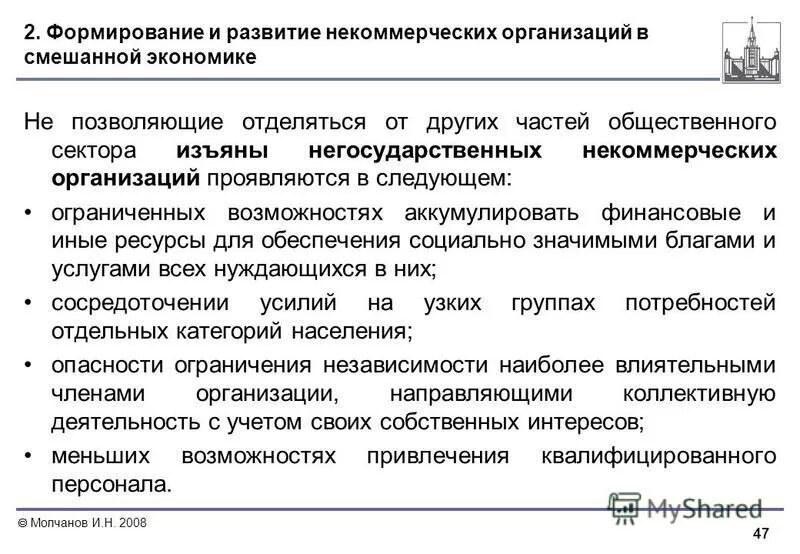 2. Формирование и развитие некоммерческих организаций в смешанной экономике

Не позволяющие отделяться от других частей общественного сектора изъяны негосударственных некоммерческих организаций проявляются в следующем:

• ограниченных возможностях аккумулировать финансовые и иные ресурсы для обеспечения социально значимыми благами и услугами всех нуждающихся в них;

• сосредоточении усилий на узких группах потребностей отдельных категорий населения;

• опасности ограничения независимости наиболее влиятельными членами организации, направляющими коллективную деятельность с учетом своих собственных интересов;

• меньших возможностях привлечения квалифицированного персонала.

© Молчанов И.Н. 2008

MyShared

47